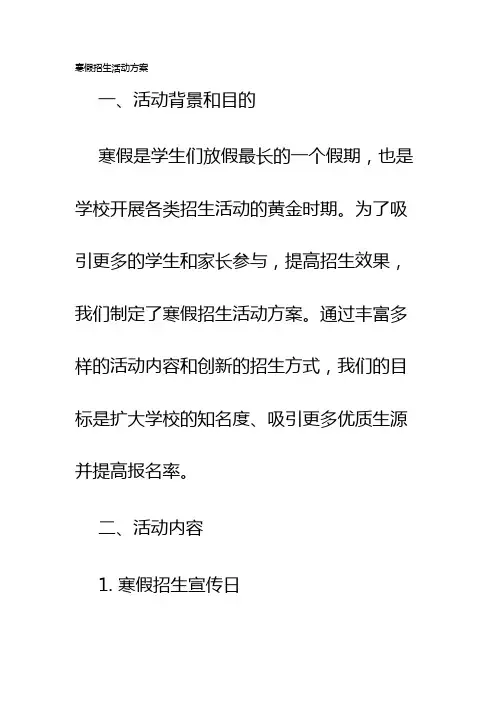 寒假招生活动方案

一、活动背景和目的

寒假是学生们放假最长的一个假期，也是学校开展各类招生活动的黄金时期。为了吸引更多的学生和家长参与，提高招生效果，我们制定了寒假招生活动方案。通过丰富多样的活动内容和创新的招生方式，我们的目标是扩大学校的知名度、吸引更多优质生源并提高报名率。

二、活动内容

1.寒假招生宣传日